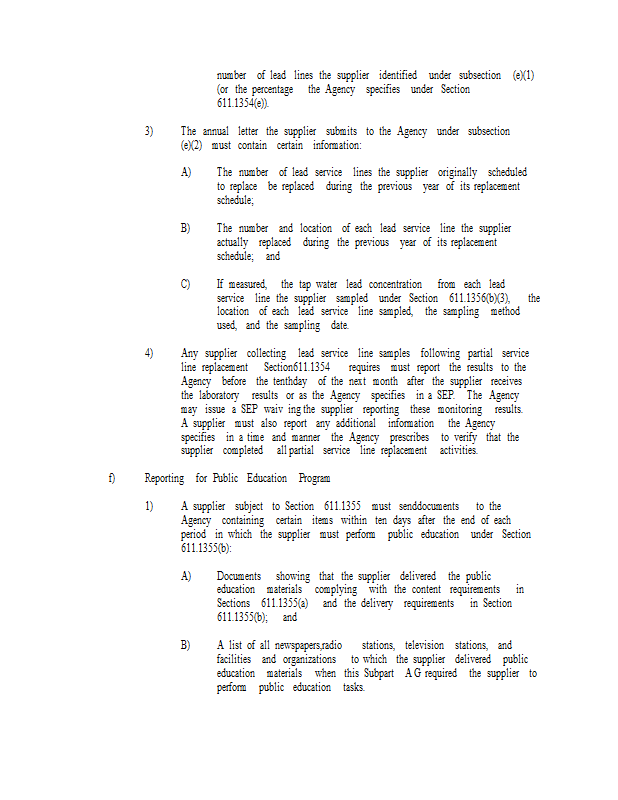 number of lead lines the supplier identified under subsection (e)(1) (or the percentage the Agency specifies under Section 611.1354(e)).

3) The annual letter the supplier submits to the Agency under subsection (e)(2) must contain certain information:

A) The number of lead service lines the supplier originally scheduled to replace be replaced during the previous year of its replacement schedule;

B) The number and location of each lead service line the supplier actually replaced during the previous year of its replacement schedule; and

C) If measured, the tap water lead concentration from each lead service line the supplier sampled under Section 611.1356(b)(3), the location of each lead service line sampled, the sampling method used, and the sampling date.

4) Any supplier collecting lead service line samples following partial service line replacement Section611.1354 requires must report the results to the Agency before the tenthday of the next month after the supplier receives the laboratory results or as the Agency specifies in a SEP. The Agency may issue a SEP waiv ing the supplier reporting these monitoring results. A supplier must also report any additional information the Agency specifies in a time and manner the Agency prescribes to verify that the supplier completed all partial service line replacement activities.

f) Reporting for Public Education Program

1) A supplier subject to Section 611.1355 must senddocuments to the Agency containing certain items within ten days after the end of each period in which the supplier must perform public education under Section 611.1355(b):

A) Documents showing that the supplier delivered the public education materials complying with the content requirements in Sections 611.1355(a) and the delivery requirements in Section 611.1355(b); and

B) A list of all newspapers,radio stations, television stations, and facilities and organizations to which the supplier delivered public education materials when this Subpart A G required the supplier to perform public education tasks.